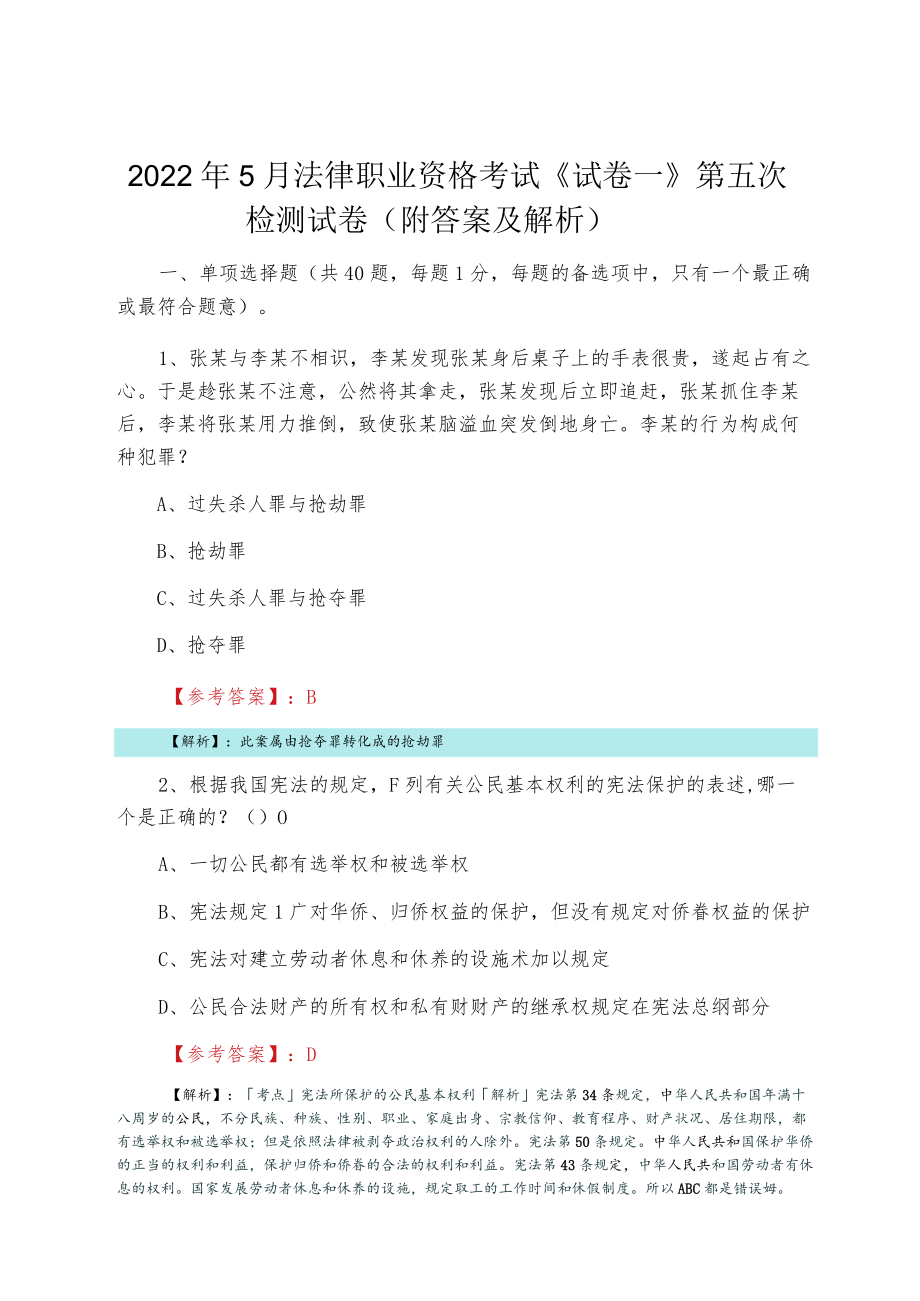 2022年5月法律职业资格考试《试卷一》第五次检测试卷（附答案及解析）

一、单项选择题（共40题，每题1分，每题的备选项中，只有一个最正确或最符合题意）。

1、张某与李某不相识，李某发现张某身后桌子上的手表很贵，遂起占有之心。于是趁张某不注意，公然将其拿走，张某发现后立即追赶，张某抓住李某后，李某将张某用力推倒，致使张某脑溢血突发倒地身亡。李某的行为构成何种犯罪？

A、过失杀人罪与抢劫罪

B、抢劫罪

C、过失杀人罪与抢夺罪

D、抢夺罪

【参考答案】：B

【解析】：此案属由抢夺罪转化成的抢劫罪

2、根据我国宪法的规定，F列有关公民基本权利的宪法保护的表述,哪一个是正确的？（）0

A、一切公民都有选举权和被选举权

B、宪法规定1广对华侨、归侨权益的保护，但没有规定对侨眷权益的保护

C、宪法对建立劳动者休息和休养的设施术加以规定

D、公民合法财产的所有权和私有财财产的继承权规定在宪法总纲部分

【参考答案】：D

【解析】：「考点」宪法所保护的公民基本权利「解析」宪法第34条规定，中华人民共和国年满十八周岁的公民，不分民族、种族、性别、职业、家庭出身、宗教信仰、教育程序、财产状况、居住期限，都有选举权和被选举权；但是依照法律被剥夺政治权利的人除外。宪法第50条规定。中华人民共和国保护华侨的正当的权利和利益，保护归侨和侨眷的合法的权利和利益。宪法第43条规定，中华人民共和国劳动者有休息的权利。国家发展劳动者休息和休养的设施，规定取工的工作时间和休假制度。所以ABC都是错误姆。